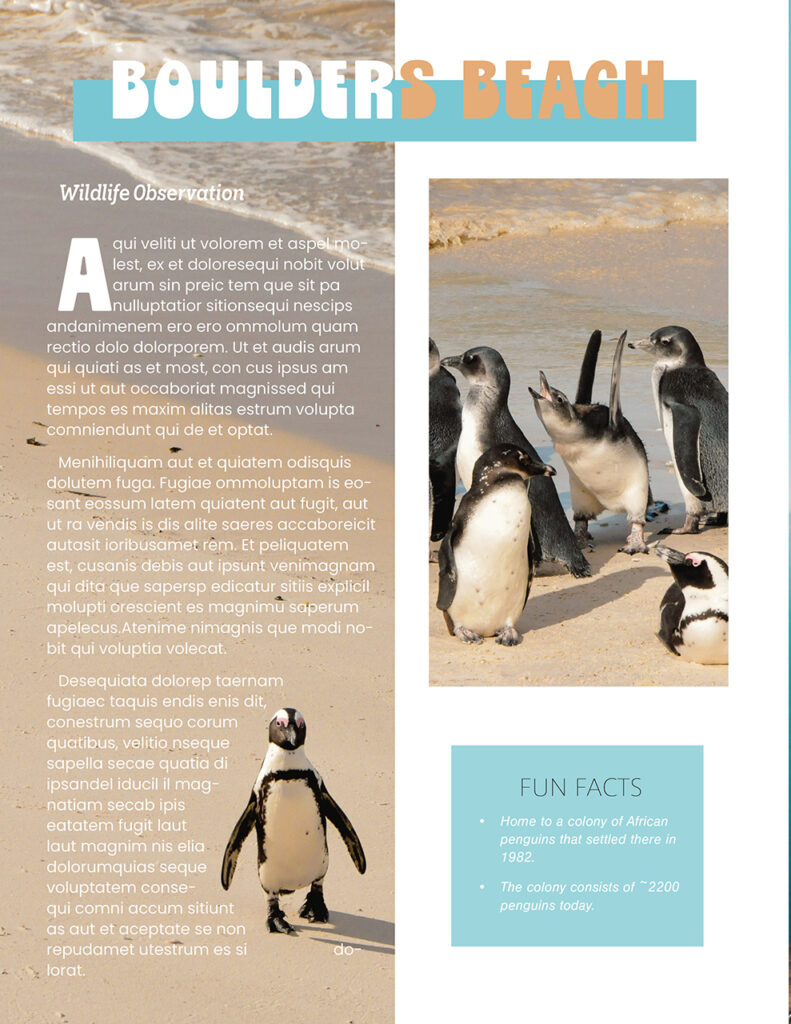 BOULDERS BEACH

Wildlife Observation

Aqui veliti ut volorem et aspel molest, ex et doloresequi nobit volut arum sin preic tem que sit pa nulluptatior sitionsequi nescips andanimenem ero ero ommolum quam rectio dolo dolorporem. Ut et audis arum qui quiati as et most, con cus ipsus am essi ut aut occaboriat magnissed qui tempos es maxim alitas estrum volupta comniendunt qui de et optat.

Menihiliquam aut et quiatem odisquis dolutem fuga. Fugiae ommoluptam is eosant eossum latem quiatent aut fugit, aut ut ra vendis is dis alite saeres accaboreicit autasit ioribusamet rem. Et peliquatem est, cusanis debis aut ipsunt venimagnam qui dita que sapersp edicatur sitiis explicil molupti orescient es magnimu saperum apelecus.Atenime nimagnis que modi nobit qui voluptia volecat.

Desequiata dolorep taernam fugiaec taquis endis enis dit, conestrum sequo corum quatibus, velitio nseque sapella secae quatia di ipsandel iducil il magnatiam secab ipis eatatem fugit laut laut magnim nis elia dolorumquias seque voluptatem consequi comni accum sitiunt as aut et aceptate se non repudamet utestrum es si dolorat.

FUN FACTS

• Home to a colony of African penguins that settled there in 1982.

• The colony consists of ~2200 penguins today.